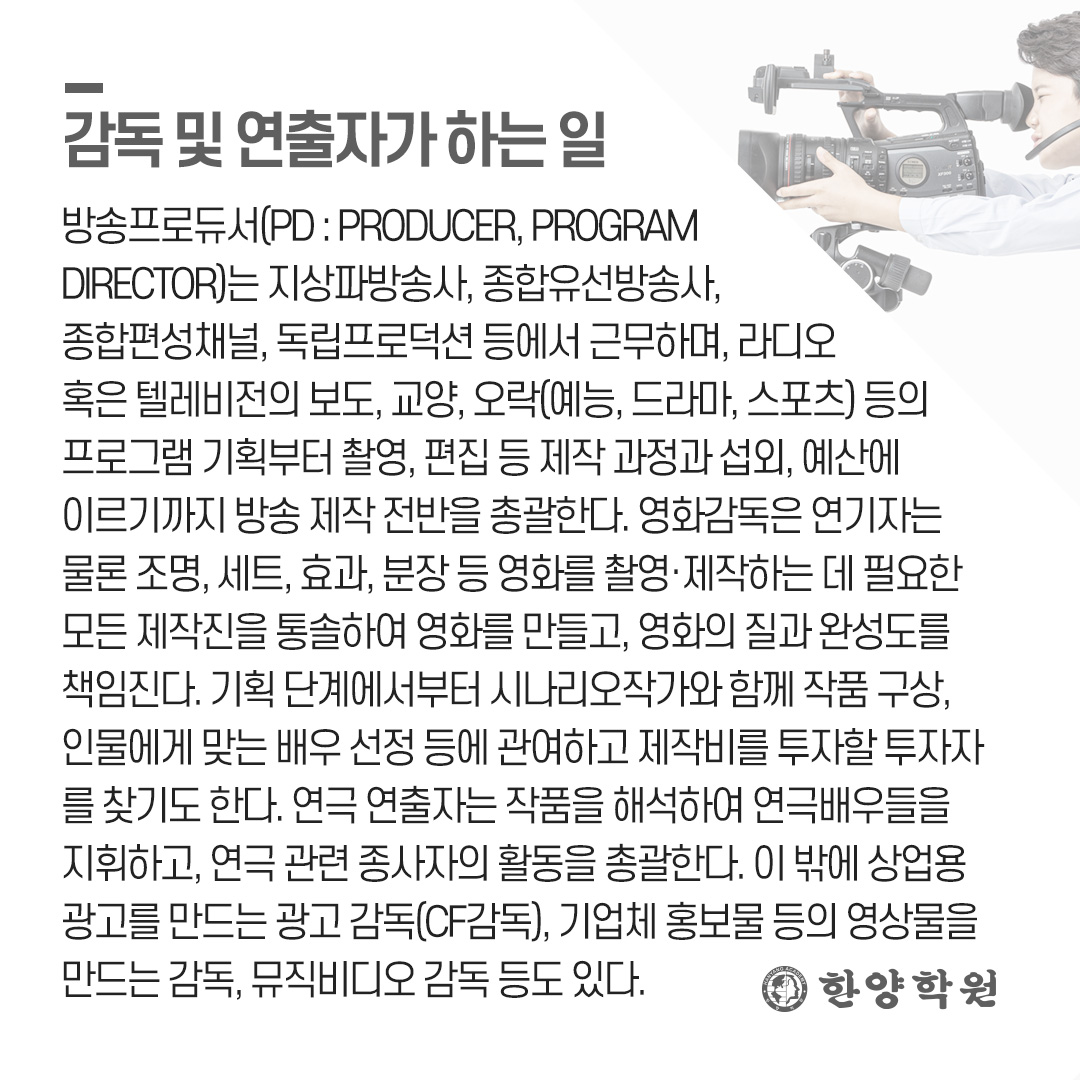 감독 및 연출자가 하는 일

방송프로듀서(PD : PRODUCER, PROGRAM DIRECTOR)는 지상파방송사, 종합유선방송사, 종합편성채널, 독립프로덕션 등에서 근무하며, 라디오 혹은 텔레비전의 보도, 교양, 오락(예능, 드라마, 스포츠) 등의 프로그램 기획부터 촬영, 편집 등 제작 과정과 섭외, 예산에 이르기까지 방송 제작 전반을 총괄한다. 영화감독은 연기자는 물론 조명, 세트, 효과, 분장 등 영화를 촬영·제작하는 데 필요한 모든 제작진을 통솔하여 영화를 만들고, 영화의 질과 완성도를 책임진다. 기획 단계에서부터 시나리오작가와 함께 작품 구상, 인물에게 맞는 배우 선정 등에 관여하고 제작비를 투자할 투자자를 찾기도 한다. 연극 연출자는 작품을 해석하여 연극배우들을 지휘하고, 연극 관련 종사자의 활동을 총괄한다. 이 밖에 상업용 광고를 만드는 광고 감독(CF감독), 기업체 홍보물 등의 영상물을 만드는 감독, 뮤직비디오 감독 등도 있다.

한양학원